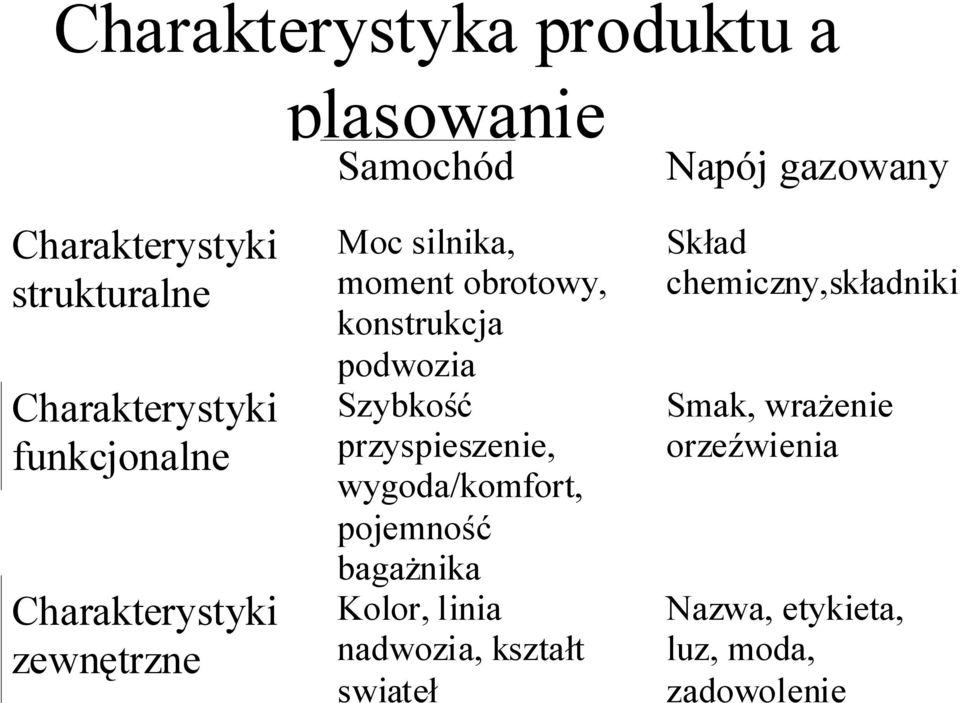 Charakterystyka produktu a plasowanie

| | Samochód | Napój gazowany |
|---|---|---|
| Charakterystyki strukturalne | Moc silnika, moment obrotowy, konstrukcja podwozia | Skład chemiczny,składniki |
| Charakterystyki funkcjonalne | Szybkość przyspieszenie, wygoda/komfort, pojemność bagażnika | Smak, wrażenie orzeźwienia |
| Charakterystyki zewnętrzne | Kolor, linia nadwozia, kształt swiateł | Nazwa, etykieta, luz, moda, zadowolenie |